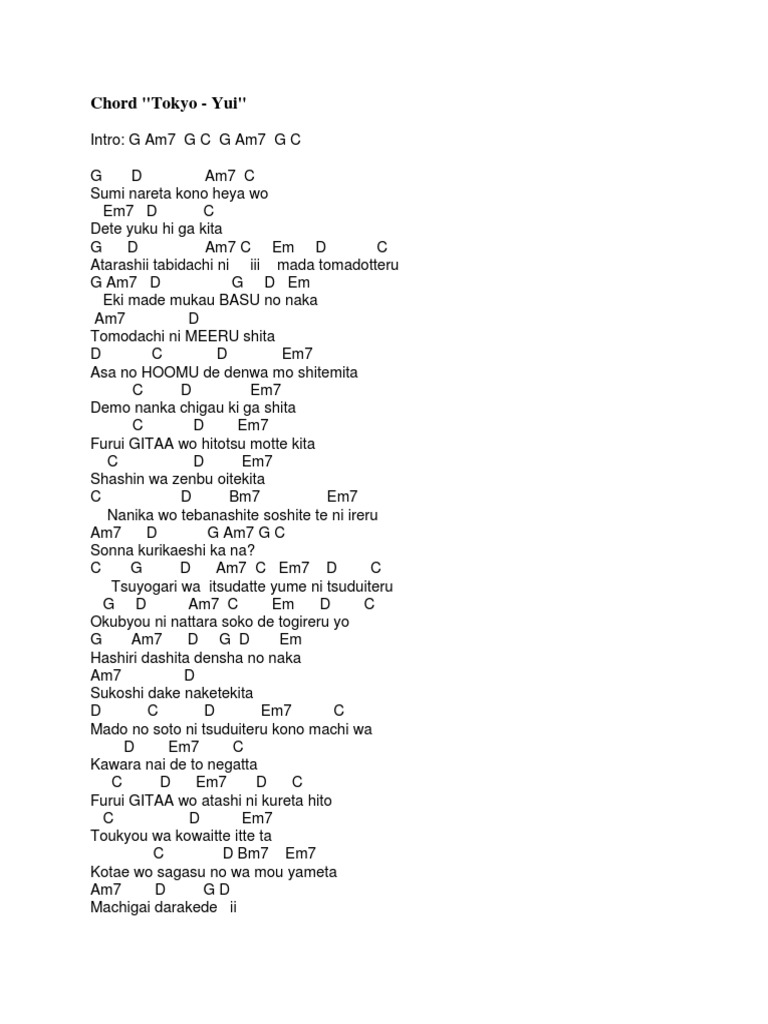 Chord "Tokyo - Yui"

Intro: G Am7 G C G Am7 G C

G D Am7 C
Sumi nareta kono heya wo
Em7 D C
Dete yuku hi ga kita
G D Am7 C Em D C
Atarashii tabidachi ni iii mada tomadotteru
G Am7 D G D Em
Eki made mukau BASU no naka
Am7 D
Tomodachi ni MEERU shita
D C D Em7
Asa no HOOMU de denwa mo shitemita
C D Em7
Demo nanka chigau ki ga shita
C D Em7
Furui GITAA wo hitotsu motte kita
C D Em7
Shashin wa zenbu oitekita
C D Bm7 Em7
Nanika wo tebanashite soshite te ni ireru
Am7 D G Am7 G C
Sonna kurikaeshi ka na?
C G D Am7 C Em7 D C
Tsuyogari wa itsudatte yume ni tsuduiteru
G D Am7 C Em D C
Okubyou ni nattara soko de togireru yo
G Am7 D G D Em
Hashiri dashita densha no naka
Am7 D
Sukoshi dake naketekita
D C D Em7 C
Mado no soto ni tsuduiteru kono machi wa
D Em7 C
Kawara nai de to negatta
C D Em7 D C
Furui GITAA wo atashi ni kureta hito
C D Em7
Toukyou wa kowaitte itte ta
C D Bm7 Em7
Kotae wo sagasu no wa mou yameta
Am7 D G D
Machigai darakede ii